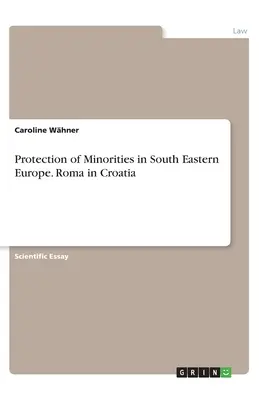 Law

Caroline Wähner

Protection of Minorities in South Eastern Europe. Roma in Croatia

Scientific Essay

GRIN